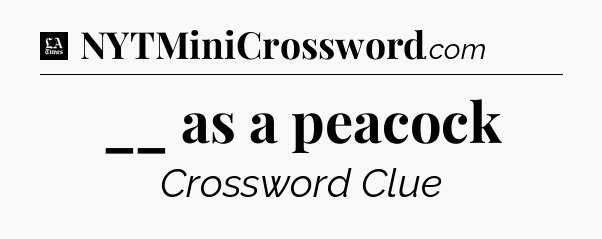 LA Times NYTMiniCrossword.com

__ as a peacock

Crossword Clue